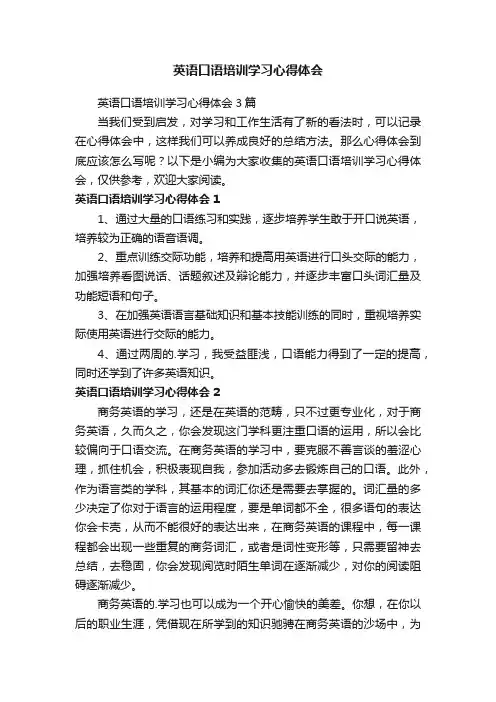 英语口语培训学习心得体会

英语口语培训学习心得体会 3 篇

当我们受到启发，对学习和工作生活有了新的看法时，可以记录在心得体会中，这样我们可以养成良好的总结方法。那么心得体会到底应该怎么写呢？以下是小编为大家收集的英语口语培训学习心得体会，仅供参考，欢迎大家阅读。

英语口语培训学习心得体会 1

1、通过大量的口语练习和实践，逐步培养学生敢于开口说英语，培养较为正确的语音语调。

2、重点训练交际功能，培养和提高用英语进行口头交际的能力，加强培养看图说话、话题叙述及辩论能力，并逐步丰富口头词汇量及功能短语和句子。

3、在加强英语语言基础知识和基本技能训练的同时，重视培养实际使用英语进行交际的能力。

4、通过两周的.学习，我受益匪浅，口语能力得到了一定的提高，同时还学到了许多英语知识。

英语口语培训学习心得体会 2

商务英语的学习，还是在英语的范畴，只不过更专业化，对于商务英语，久而久之，你会发现这门学科更注重口语的运用，所以会比较偏向于口语交流。在商务英语的学习中，要克服不善言谈的羞涩心理，抓住机会，积极表现自我，参加活动多去锻炼自己的口语。此外，作为语言类的学科，其基本的词汇你还是需要去掌握的。词汇量的多少决定了你对于语言的运用程度，要是单词都不全，很多语句的表达你会卡壳，从而不能很好的表达出来，在商务英语的课程中，每一课程都会出现一些重复的商务词汇，或者是词性变形等，只需要留神去总结，去稳固，你会发现阅览时陌生单词在逐渐减少，对你的阅读阻碍逐渐减少。

商务英语的.学习也可以成为一个开心愉快的美差。你想，在你以后的职业生涯，凭借现在所学到的知识驰骋在商务英语的沙场中，为